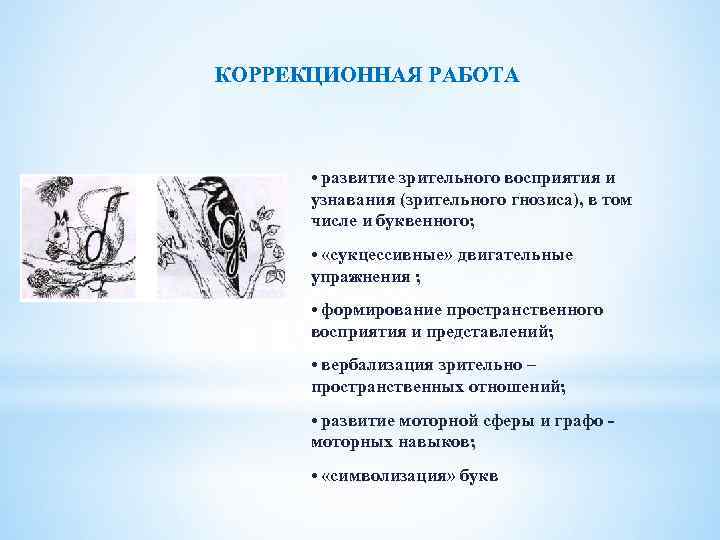 КОРРЕКЦИОННАЯ РАБОТА

• развитие зрительного восприятия и узнавания (зрительного гнозиса), в том числе и буквенного;

• «сукцессивные» двигательные упражнения ;

• формирование пространственного восприятия и представлений;

• вербализация зрительно – пространственных отношений;

• развитие моторной сферы и графо - моторных навыков;

• «символизация» букв